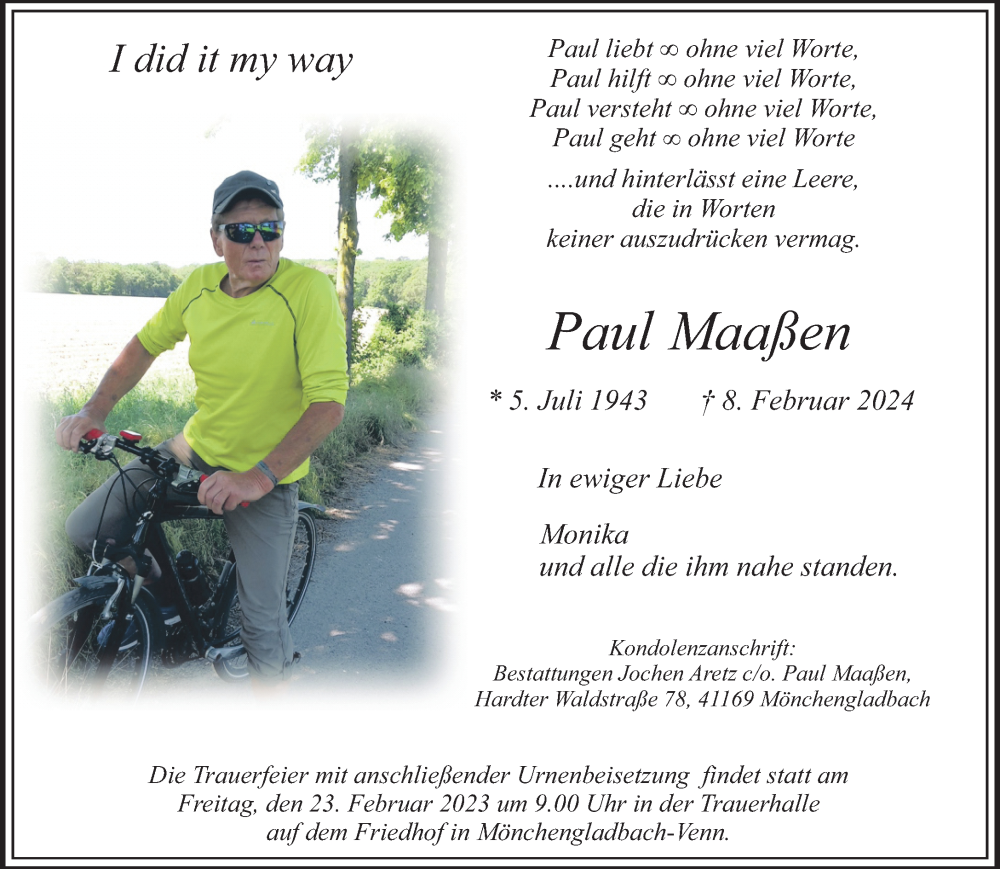 I did it my way

Paul liebt ∞ ohne viel Worte,
Paul hilft ∞ ohne viel Worte,
Paul versteht ∞ ohne viel Worte,
Paul geht ∞ ohne viel Worte

....und hinterlässt eine Leere,
die in Worten
keiner auszudrücken vermag.

Paul Maaßen

* 5. Juli 1943 † 8. Februar 2024

In ewiger Liebe

Monika
und alle die ihm nahe standen.

Kondolenzanschrift:
Bestattungen Jochen Aretz c/o. Paul Maaßen,
Hardter Waldstraße 78, 41169 Mönchengladbach

Die Trauerfeier mit anschließender Urnenbeisetzung findet statt am Freitag, den 23. Februar 2023 um 9.00 Uhr in der Trauerhalle auf dem Friedhof in Mönchengladbach-Venn.